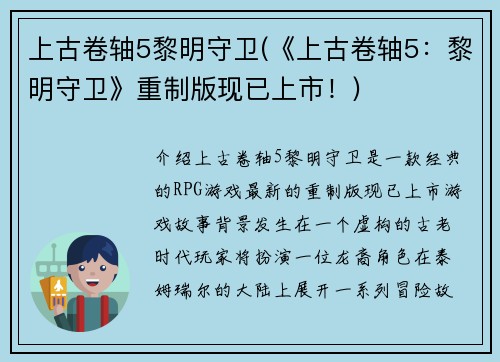 上古卷轴5黎明守卫(《上古卷轴5：黎明守卫》重制版现已上市！)

介绍上古卷轴5黎明守卫是一款经典的RPG游戏最新的重制版现已上市游戏故事背景发生在一个虚构的古老时代玩家将扮演一位龙裔角色在泰姆瑞尔的大陆上展开一系列冒险故